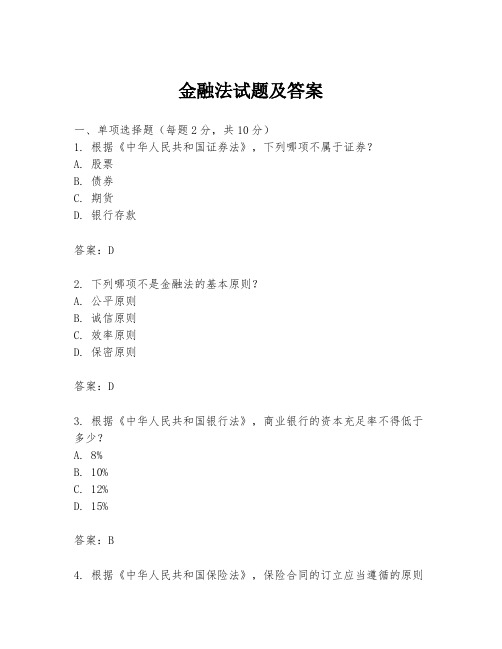 金融法试题及答案

一、单项选择题（每题2分，共10分）
1. 根据《中华人民共和国证券法》，下列哪项不属于证券？
A. 股票
B. 债券
C. 期货
D. 银行存款

答案：D

2. 下列哪项不是金融法的基本原则？
A. 公平原则
B. 诚信原则
C. 效率原则
D. 保密原则

答案：D

3. 根据《中华人民共和国银行法》，商业银行的资本充足率不得低于多少？
A. 8%
B. 10%
C. 12%
D. 15%

答案：B

4. 根据《中华人民共和国保险法》，保险合同的订立应当遵循的原则